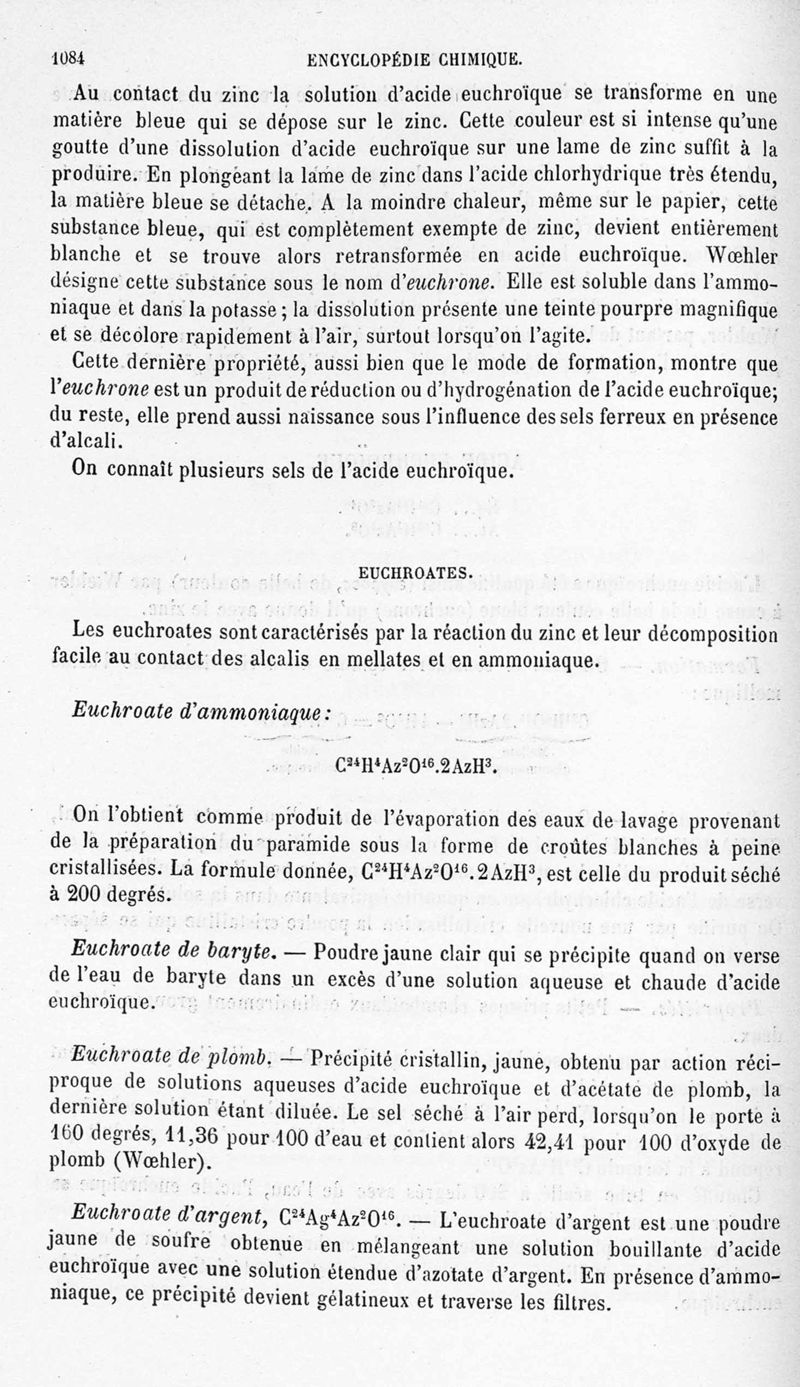 1084 ENCYCLOPÉDIE CHIMIQUE.

Au contact du zinc la solution d'acide euchroïque se transforme en une matière bleue qui se dépose sur le zinc. Cette couleur est si intense qu'une goutte d'une dissolution d'acide euchroïque sur une lame de zinc suffit à la produire. En plongeant la lame de zinc dans l'acide chlorhydrique très étendu, la matière bleue se détache. A la moindre chaleur, même sur le papier, cette substance bleue, qui est complètement exempte de zinc, devient entièrement blanche et se trouve alors retransformée en acide euchroïque. Wœhler désigne cette substance sous le nom d'euchrone. Elle est soluble dans l'ammoniaque et dans la potasse ; la dissolution présente une teinte pourpre magnifique et se décolore rapidement à l'air, surtout lorsqu'on l'agite.

Cette dernière propriété, aussi bien que le mode de formation, montre que l'euchrone est un produit de réduction ou d'hydrogénation de l'acide euchroïque; du reste, elle prend aussi naissance sous l'influence des sels ferreux en présence d'alcali.

On connaît plusieurs sels de l'acide euchroïque.

EUCHROATES.

Les euchroates sont caractérisés par la réaction du zinc et leur décomposition facile au contact des alcalis en mellates et en ammoniaque.

Euchroate d'ammoniaque :

$C^{24}H^4Az^2O^{16}.2AzH^3$.

On l'obtient comme produit de l'évaporation des eaux de lavage provenant de la préparation du paramide sous la forme de croûtes blanches à peine cristallisées. La formule donnée, $C^{24}H^4Az^2O^{16}.2AzH^3$, est celle du produit séché à 200 degrés.

Euchroate de baryte. — Poudre jaune clair qui se précipite quand on verse de l'eau de baryte dans un excès d'une solution aqueuse et chaude d'acide euchroïque.

Euchroate de plomb. — Précipité cristallin, jaune, obtenu par action réciproque de solutions aqueuses d'acide euchroïque et d'acétate de plomb, la dernière solution étant diluée. Le sel séché à l'air perd, lorsqu'on le porte à 160 degrés, 11,36 pour 100 d'eau et contient alors 42,41 pour 100 d'oxyde de plomb (Wœhler).

Euchroate d'argent, $C^{24}Ag^4Az^2O^{16}$. — L'euchroate d'argent est une poudre jaune de soufre obtenue en mélangeant une solution bouillante d'acide euchroïque avec une solution étendue d'azotate d'argent. En présence d'ammoniaque, ce précipité devient gélatineux et traverse les filtres.